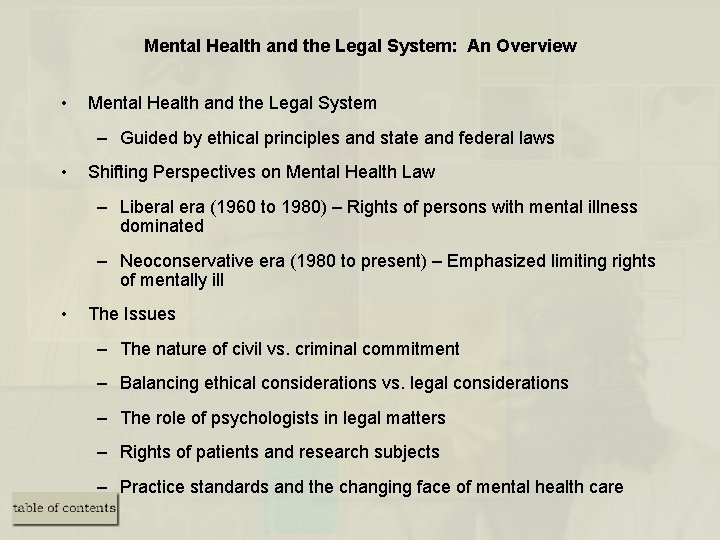 Mental Health and the Legal System: An Overview

• Mental Health and the Legal System

– Guided by ethical principles and state and federal laws

• Shifting Perspectives on Mental Health Law

– Liberal era (1960 to 1980) – Rights of persons with mental illness dominated

– Neoconservative era (1980 to present) – Emphasized limiting rights of mentally ill

• The Issues

– The nature of civil vs. criminal commitment

– Balancing ethical considerations vs. legal considerations

– The role of psychologists in legal matters

– Rights of patients and research subjects

– Practice standards and the changing face of mental health care

table of contents